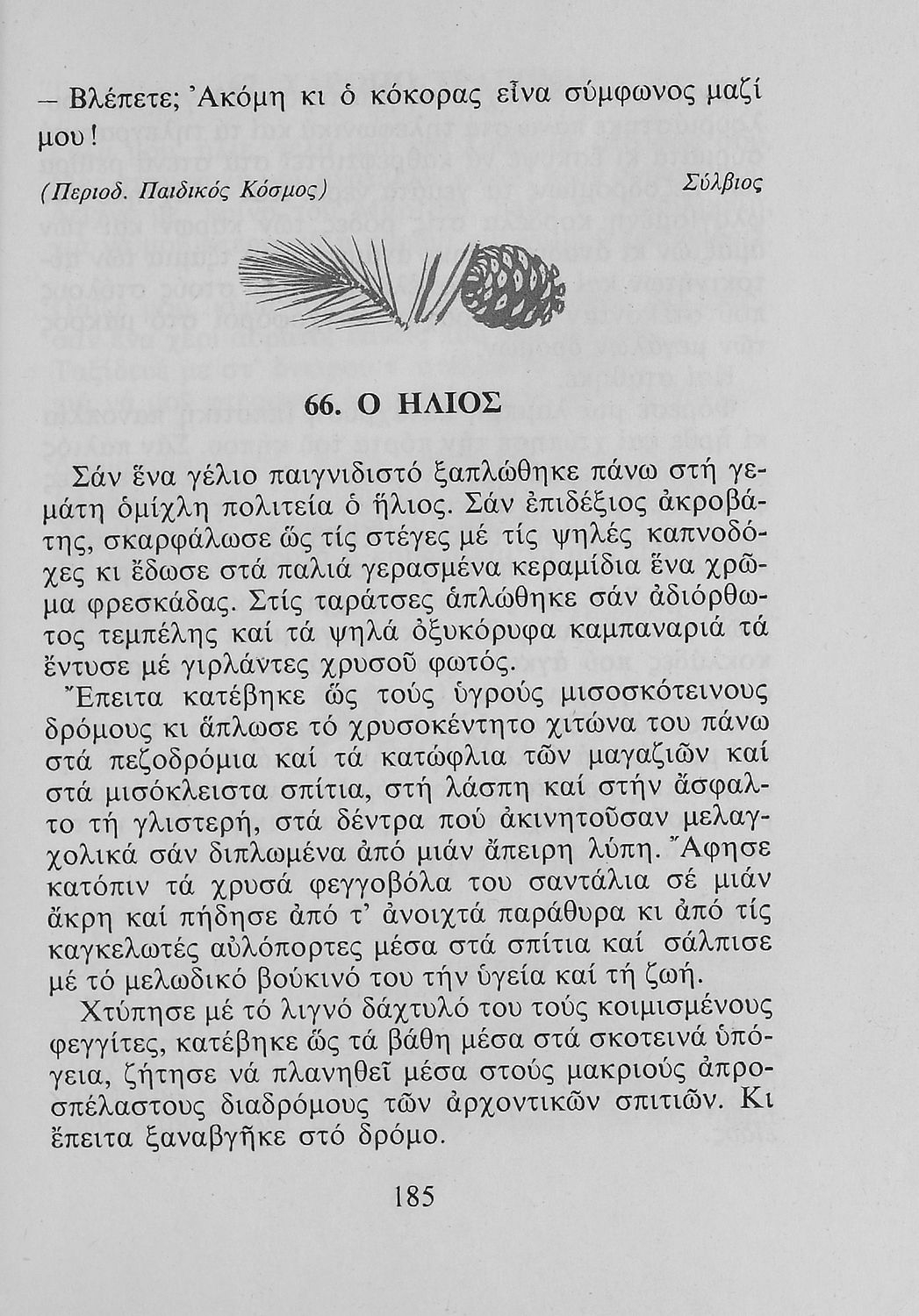 – Βλέπετε; Ἀκόμη κι ὁ κόκορας εἶνα σύμφωνος μαζί μου!

(Περιοδ. Παιδικός Κόσμος) Σύλβιος

66. Ο ΗΛΙΟΣ

Σάν ἕνα γέλιο παιγνιδιστό ξαπλώθηκε πάνω στή γεμάτη ὁμίχλη πολιτεία ὁ ἥλιος. Σάν ἐπιδέξιος ἀκροβάτης, σκαρφάλωσε ὥς τίς στέγες μέ τίς ψηλές καπνοδόχες κι ἔδωσε στά παλιά γερασμένα κεραμίδια ἕνα χρῶμα φρεσκάδας. Στίς ταράτσες ἁπλώθηκε σάν ἀδιόρθωτος τεμπέλης καί τά ψηλά ὀξυκόρυφα καμπαναριά τά ἔντυσε μέ γιρλάντες χρυσοῦ φωτός.

Ἔπειτα κατέβηκε ὥς τούς ὑγρούς μισοσκότεινους δρόμους κι ἅπλωσε τό χρυσοκέντητο χιτώνα του πάνω στά πεζοδρόμια καί τά κατώφλια τῶν μαγαζιῶν καί στά μισόκλειστα σπίτια, στή λάσπη καί στήν ἄσφαλτο τή γλιστερή, στά δέντρα πού ἀκινητοῦσαν μελαγχολικά σάν διπλωμένα ἀπό μιάν ἄπειρη λύπη. Ἄφησε κατόπιν τά χρυσά φεγγοβόλα του σαντάλια σέ μιάν ἄκρη καί πήδησε ἀπό τ' ἀνοιχτά παράθυρα κι ἀπό τίς καγκελωτές αὐλόπορτες μέσα στά σπίτια καί σάλπισε μέ τό μελωδικό βούκινό του τήν ὑγεία καί τή ζωή.

Χτύπησε μέ τό λιγνό δάχτυλό του τούς κοιμισμένους φεγγίτες, κατέβηκε ὥς τά βάθη μέσα στά σκοτεινά ὑπόγεια, ζήτησε νά πλανηθεῖ μέσα στούς μακριούς ἀπροσπέλαστους διαδρόμους τῶν ἀρχοντικῶν σπιτιῶν. Κι ἔπειτα ξαναβγῆκε στό δρόμο.

185